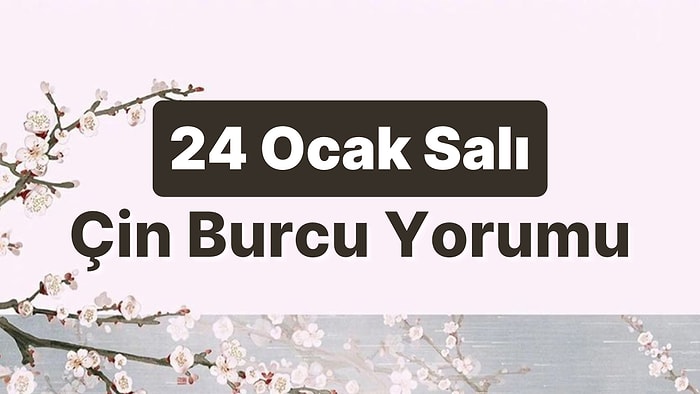 24 Ocak Salı

Çin Burcu Yorumu